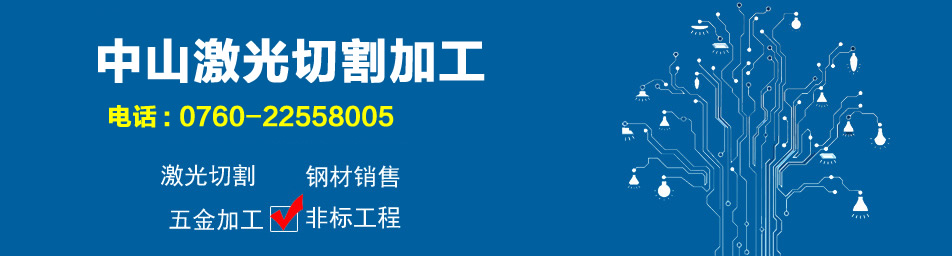 中山激光切割加工

电话：0760-22558005

激光切割　钢材销售

五金加工　非标工程